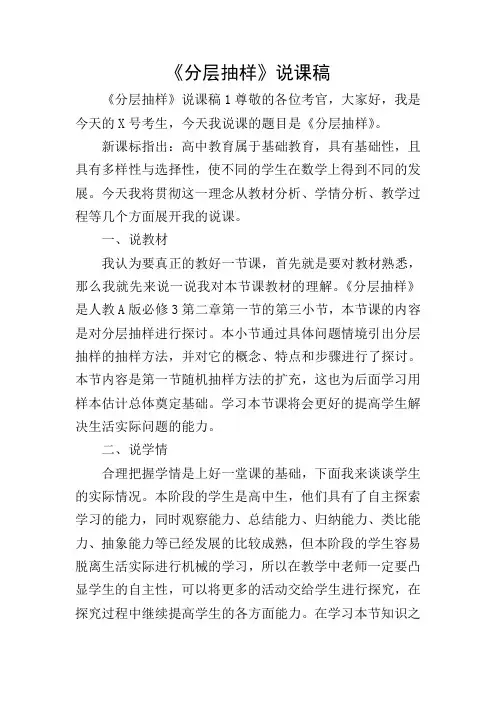 《分层抽样》说课稿

《分层抽样》说课稿 1 尊敬的各位考官，大家好，我是今天的 X 号考生，今天我说课的题目是《分层抽样》。

新课标指出：高中教育属于基础教育，具有基础性，且具有多样性与选择性，使不同的学生在数学上得到不同的发展。今天我将贯彻这一理念从教材分析、学情分析、教学过程等几个方面展开我的说课。

一、说教材

我认为要真正的教好一节课，首先就是要对教材熟悉，那么我就先来说一说我对本节课教材的理解。《分层抽样》是人教 A 版必修 3 第二章第一节的第三小节，本节课的内容是对分层抽样进行探讨。本小节通过具体问题情境引出分层抽样的抽样方法，并对它的概念、特点和步骤进行了探讨。本节内容是第一节随机抽样方法的扩充，这也为后面学习用样本估计总体奠定基础。学习本节课将会更好的提高学生解决生活实际问题的能力。

二、说学情

合理把握学情是上好一堂课的基础，下面我来谈谈学生的实际情况。本阶段的学生是高中生，他们具有了自主探索学习的能力，同时观察能力、总结能力、归纳能力、类比能力、抽象能力等已经发展的比较成熟，但本阶段的学生容易脱离生活实际进行机械的学习，所以在教学中老师一定要凸显学生的自主性，可以将更多的活动交给学生进行探究，在探究过程中继续提高学生的各方面能力。在学习本节知识之